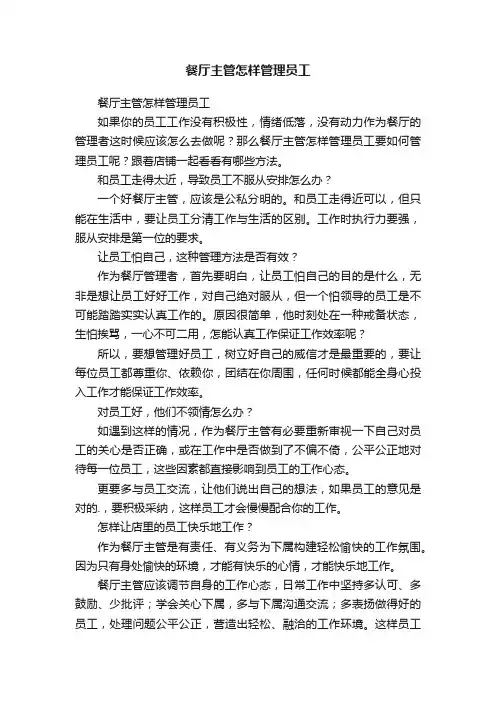 餐厅主管怎样管理员工

餐厅主管怎样管理员工

如果你的员工工作没有积极性，情绪低落，没有动力作为餐厅的管理者这时候应该怎么去做呢？那么餐厅主管怎样管理员工要如何管理员工呢？跟着店铺一起看看有哪些方法。

和员工走得太近，导致员工不服从安排怎么办？

一个好餐厅主管，应该是公私分明的。和员工走得近可以，但只能在生活中，要让员工分清工作与生活的区别。工作时执行力要强，服从安排是第一位的要求。

让员工怕自己，这种管理方法是否有效？

作为餐厅管理者，首先要明白，让员工怕自己的目的是什么，无非是想让员工好好工作，对自己绝对服从，但一个怕领导的员工是不可能踏踏实实认真工作的。原因很简单，他时刻处在一种戒备状态，生怕挨骂，一心不可二用，怎能认真工作保证工作效率呢？

所以，要想管理好员工，树立好自己的威信才是最重要的，要让每位员工都尊重你、依赖你，团结在你周围，任何时候都能全身心投入工作才能保证工作效率。

对员工好，他们不领情怎么办？

如遇到这样的情况，作为餐厅主管有必要重新审视一下自己对员工的关心是否正确，或在工作中是否做到了不偏不倚，公平公正地对待每一位员工，这些因素都直接影响到员工的工作心态。

更要多与员工交流，让他们说出自己的想法，如果员工的意见是对的.，要积极采纳，这样员工才会慢慢配合你的工作。

怎样让店里的员工快乐地工作？

作为餐厅主管是有责任、有义务为下属构建轻松愉快的工作氛围。因为只有身处愉快的环境，才能有快乐的心情，才能快乐地工作。

餐厅主管应该调节自身的工作心态，日常工作中坚持多认可、多鼓励、少批评；学会关心下属，多与下属沟通交流；多表扬做得好的员工，处理问题公平公正，营造出轻松、融洽的工作环境。这样员工